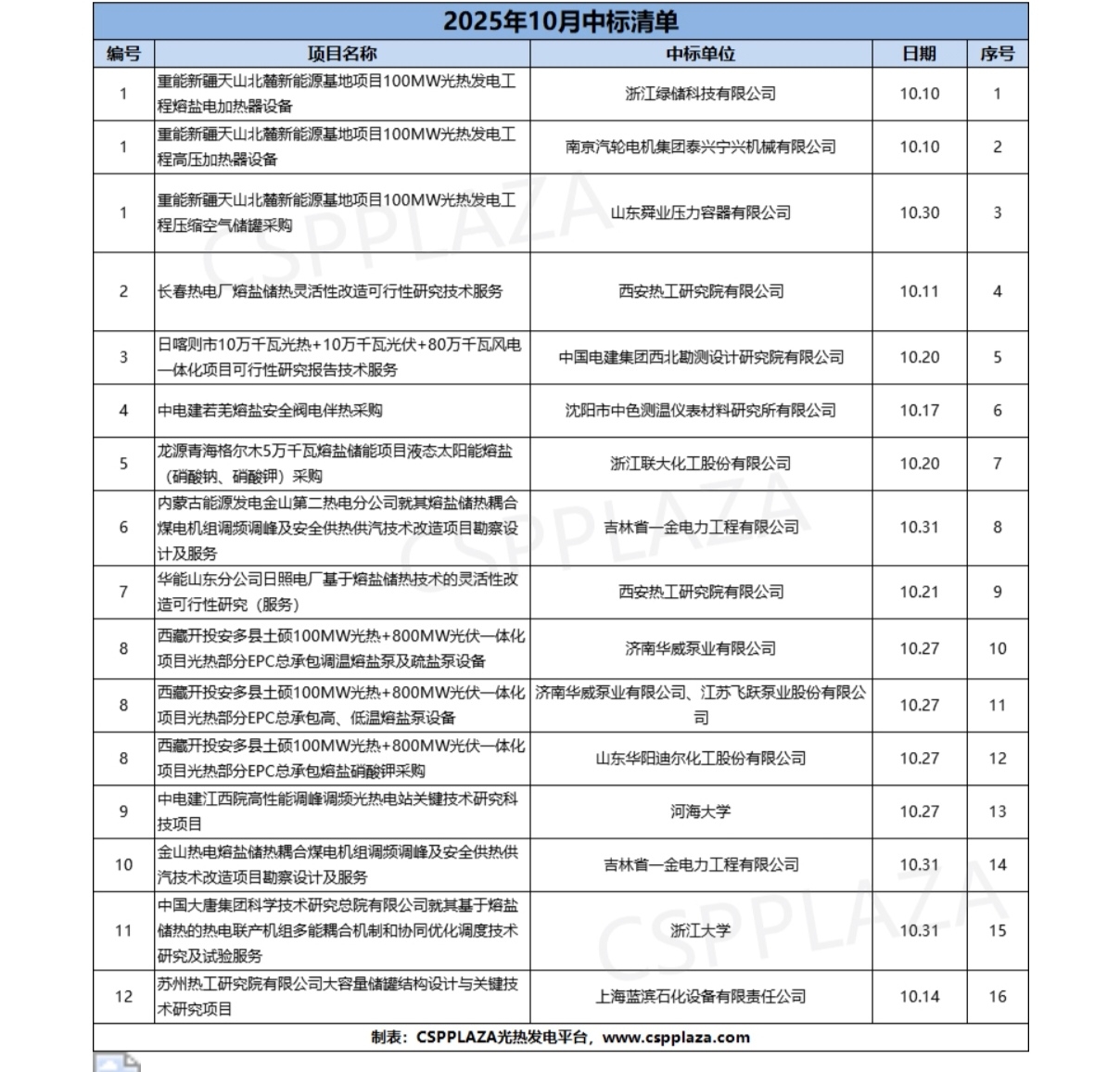 2025年10月中标清单

| 编号 | 项目名称 | 中标单位 | 日期 | 序号 |
|---|---|---|---|---|
| 1 | 重能新疆天山北麓新能源基地项目100MW光热发电工程熔盐电加热器设备 | 浙江绿储科技有限公司 | 10.10 | 1 |
| 1 | 重能新疆天山北麓新能源基地项目100MW光热发电工程高压加热器设备 | 南京汽轮电机集团泰兴宁兴机械有限公司 | 10.10 | 2 |
| 1 | 重能新疆天山北麓新能源基地项目100MW光热发电工程压缩空气储罐采购 | 山东舜业压力容器有限公司 | 10.30 | 3 |
| 2 | 长春热电厂熔盐储热灵活性改造可行性研究技术服务 | 西安热工研究院有限公司 | 10.11 | 4 |
| 3 | 日喀则市10万千瓦光热+10万千瓦光伏+80万千瓦风电一体化项目可行性研究报告技术服务 | 中国电建集团西北勘测设计研究院有限公司 | 10.20 | 5 |
| 4 | 中电建若羌熔盐安全阀电伴热采购 | 沈阳市中色测温仪表材料研究所有限公司 | 10.17 | 6 |
| 5 | 龙源青海格尔木5万千瓦熔盐储能项目液态太阳能熔盐（硝酸钠、硝酸钾）采购 | 浙江联大化工股份有限公司 | 10.20 | 7 |
| 6 | 内蒙古能源发电金山第二热电分公司就其熔盐储热耦合煤电机组调频调峰及安全供热供汽技术改造项目勘察设计及服务 | 吉林省一金电力工程有限公司 | 10.31 | 8 |
| 7 | 华能山东分公司日照电厂基于熔盐储热技术的灵活性改造可行性研究（服务） | 西安热工研究院有限公司 | 10.21 | 9 |
| 8 | 西藏开投安多县土硕100MW光热+800MW光伏一体化项目光热部分EPC总承包调温熔盐泵及疏盐泵设备 | 济南华威泵业有限公司 | 10.27 | 10 |
| 8 | 西藏开投安多县土硕100MW光热+800MW光伏一体化项目光热部分EPC总承包高、低温熔盐泵设备 | 济南华威泵业有限公司、江苏飞跃泵业股份有限公司 | 10.27 | 11 |
| 8 | 西藏开投安多县土硕100MW光热+800MW光伏一体化项目光热部分EPC总承包熔盐硝酸钾采购 | 山东华阳迪尔化工股份有限公司 | 10.27 | 12 |
| 9 | 中电建江西院高性能调峰调频光热电站关键技术研究科技项目 | 河海大学 | 10.27 | 13 |
| 10 | 金山热电熔盐储热耦合煤电机组调频调峰及安全供热供汽技术改造项目勘察设计及服务 | 吉林省一金电力工程有限公司 | 10.31 | 14 |
| 11 | 中国大唐集团科学技术研究总院有限公司就其基于熔盐储热的热电联产机组多能耦合机制和协同优化调度技术研究及试验服务 | 浙江大学 | 10.31 | 15 |
| 12 | 苏州热工研究院有限公司大容量储罐结构设计与关键技术研究项目 | 上海蓝滨石化设备有限责任公司 | 10.14 | 16 |

制表：CSPPLAZA光热发电平台，www.cspplaza.com

CSPPLAZA
CSPPLAZA
CSPPLAZA